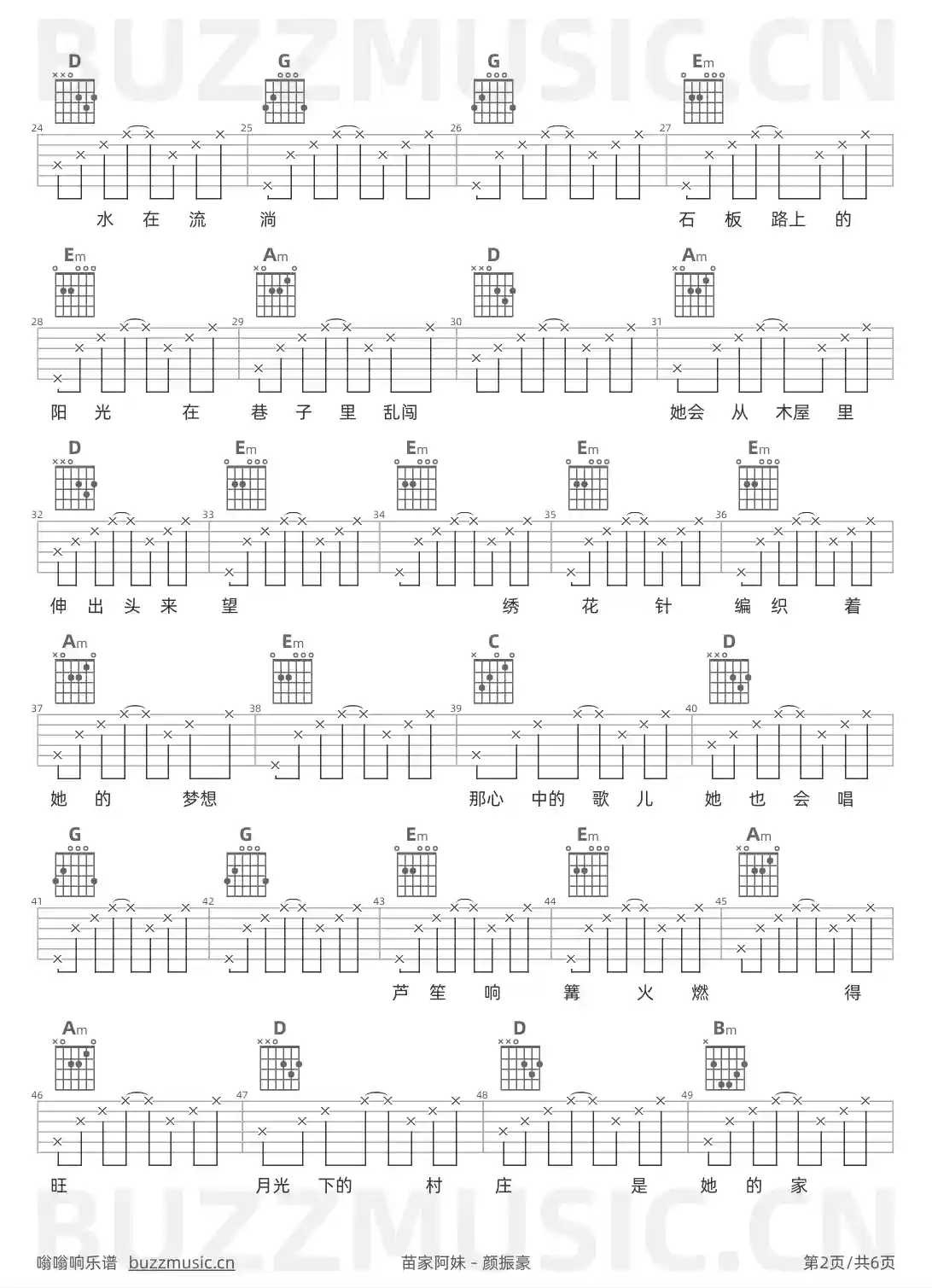 BUZZMUSIC.CN

D G G Em

24 25 26 27

水 在 流 淌 石 板 路上 的

Em Am D Am

28 29 30 31

阳 光 在 巷 子 里 乱闯 她会 从 木屋 里

D Em Em Em Em

32 33 34 35 36

伸 出 头 来 望 绣 花 针 编 织 着

Am Em C D

37 38 39 40

她 的 梦想 那心 中的 歌 儿 她 也 会 唱

G G Em Em Am

41 42 43 44 45

芦 笙 响 篝 火 燃 得

Am D D Bm

46 47 48 49

旺 月光 下的 村 庄 是 她 的 家

BUZZMUSIC.CN

嗡嗡响乐谱 buzzmusic.cn 苗家阿妹 - 颜振豪 第2页/共6页